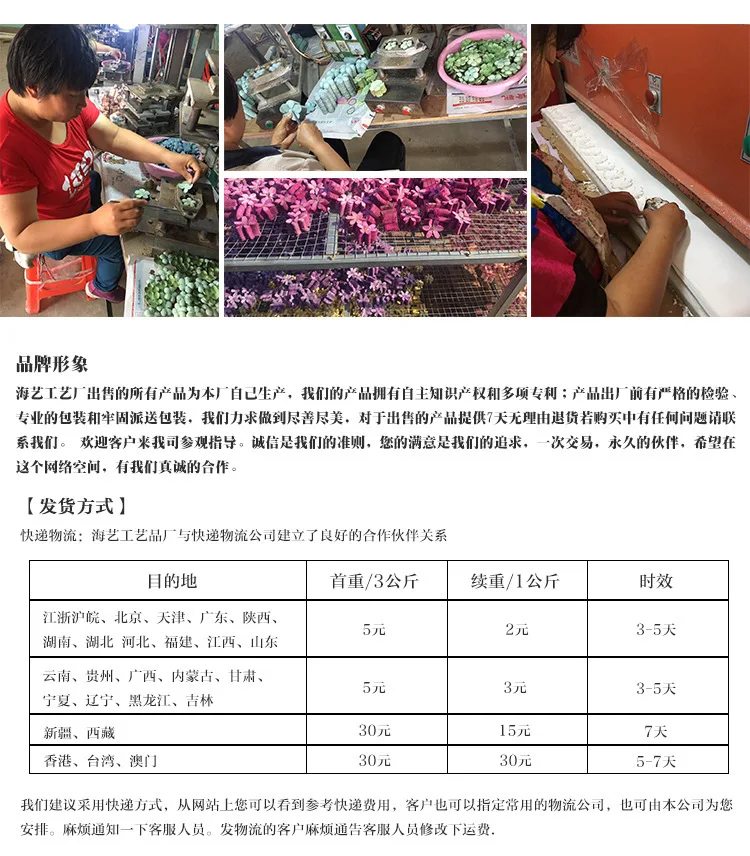 品牌形象

海艺工艺厂出售的所有产品为本厂自己生产，我们的产品拥有自主知识产权和多项专利；产品出厂前有严格的检验、专业的包装和牢固派送包装，我们力求做到尽善尽美，对于出售的产品提供7天无理由退货若购买中有任何问题请联系我们。 欢迎客户来我司参观指导。诚信是我们的准则，您的满意是我们的追求，一次交易，永久的伙伴，希望在这个网络空间，有我们真诚的合作。

【发货方式】

快递物流：海艺工艺品厂与快递物流公司建立了良好的合作伙伴关系

| 目的地 | 首重/3公斤 | 续重/1公斤 | 时效 |
|---|---|---|---|
| 江浙沪皖、北京、天津、广东、陕西、湖南、湖北 河北、福建、江西、山东 | 5元 | 2元 | 3-5天 |
| 云南、贵州、广西、内蒙古、甘肃、宁夏、辽宁、黑龙江、吉林 | 5元 | 3元 | 3-5天 |
| 新疆、西藏 | 30元 | 15元 | 7天 |
| 香港、台湾、澳门 | 30元 | 30元 | 5-7天 |

我们建议采用快递方式，从网站上您可以看到参考快递费用，客户也可以指定常用的物流公司，也可由本公司为您安排。麻烦通知一下客服人员。发物流的客户麻烦通告客服人员修改下运费.